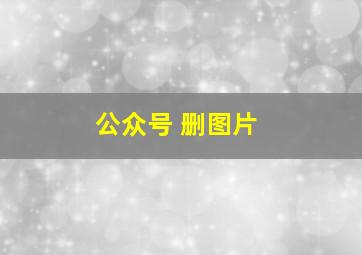 公众号 删图片